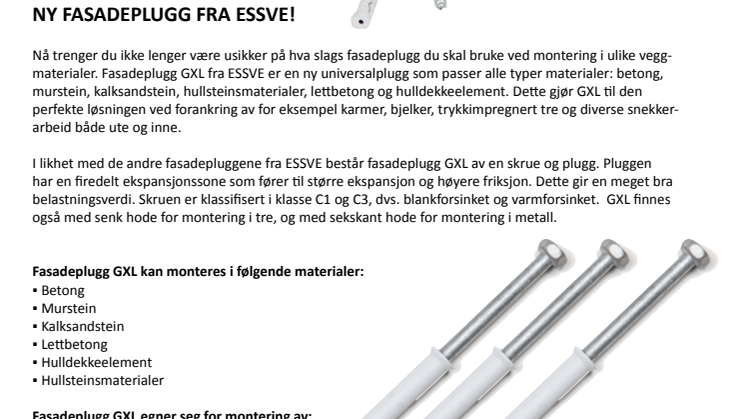 NY FASADEPLUGG FRA ESSVE!

Nå trenger du ikke lenger være usikker på hva slags fasadeplugg du skal bruke ved montering i ulike veggmaterialer. Fasadeplugg GXL fra ESSVE er en ny universalplugg som passer alle typer materialer: betong, murstein, kalksandstein, hullsteinsmaterialer, lettbetong og hulldekkeelement. Dette gjør GXL til den perfekte løsningen ved forankring av for eksempel karmer, bjelker, trykkimpregnert tre og diverse snekkerarbeid både ute og inne.

I likhet med de andre fasadepluggene fra ESSVE består fasadeplugg GXL av en skrue og plugg. Pluggen har en firedelt ekspansjonssone som fører til større ekspansjon og høyere friksjon. Dette gir en meget bra belastningsverdi. Skruen er klassifisert i klasse C1 og C3, dvs. blankforsinket og varmforsinket. GXL finnes også med senk hode for montering i tre, og med sekskant hode for montering i metall.

Fasadeplugg GXL kan monteres i følgende materialer:
▪ Betong
▪ Murstein
▪ Kalksandstein
▪ Lettbetong
▪ Hulldekkeelement
▪ Hullsteinsmaterialer

Fasadeplugg GXL egner seg for montering av: